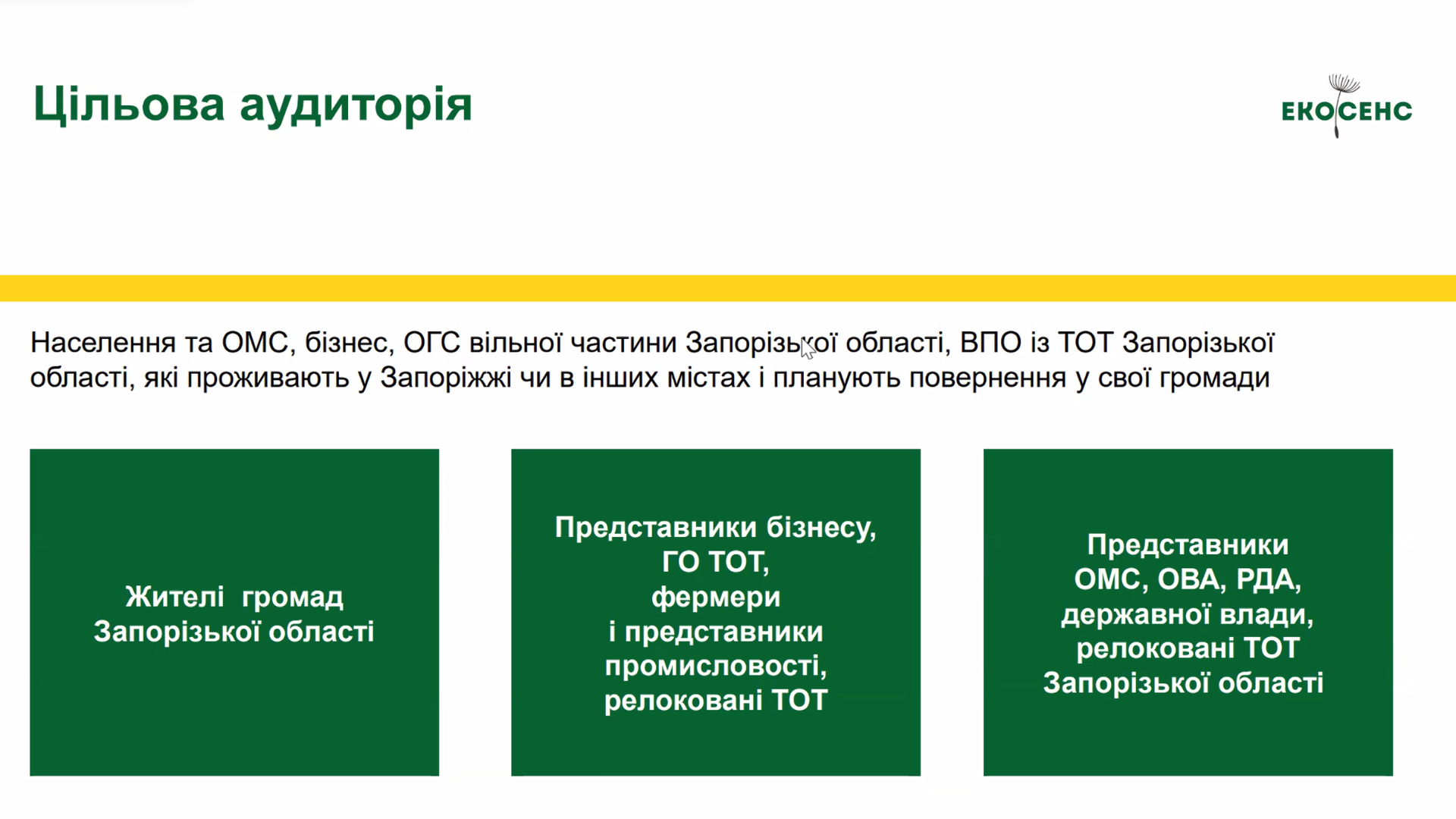 Цільова аудиторія

ЕКОСЕНС

Населення та ОМС, бізнес, ОГС вільної частини Запорізької області, ВПО із ТОТ Запорізької області, які проживають у Запоріжжі чи в інших містах і планують повернення у свої громади

Жителі громад Запорізької області

Представники бізнесу, ГО ТОТ, фермери і представники промисловості, релоковані ТОТ

Представники ОМС, ОВА, РДА, державної влади, релоковані ТОТ Запорізької області